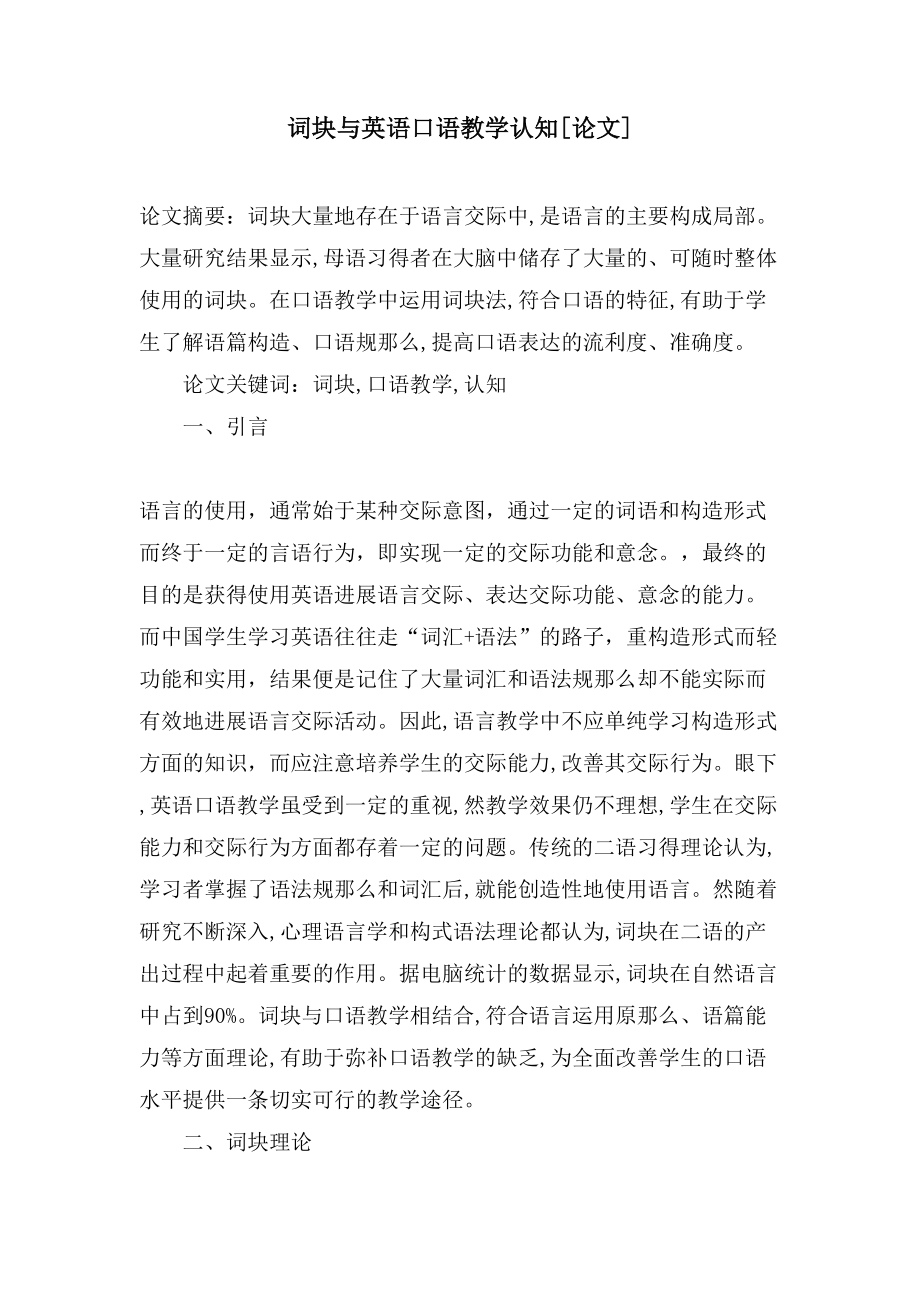 词块与英语口语教学认知[论文]

论文摘要：词块大量地存在于语言交际中,是语言的主要构成局部。大量研究结果显示,母语习得者在大脑中储存了大量的、可随时整体使用的词块。在口语教学中运用词块法,符合口语的特征,有助于学生了解语篇构造、口语规那么,提高口语表达的流利度、准确度。

论文关键词：词块,口语教学,认知

一、引言

语言的使用，通常始于某种交际意图，通过一定的词语和构造形式而终于一定的言语行为，即实现一定的交际功能和意念。，最终的目的是获得使用英语进展语言交际、表达交际功能、意念的能力。而中国学生学习英语往往走“词汇+语法”的路子，重构造形式而轻功能和实用，结果便是记住了大量词汇和语法规那么却不能实际而有效地进展语言交际活动。因此,语言教学中不应单纯学习构造形式方面的知识，而应注意培养学生的交际能力,改善其交际行为。眼下,英语口语教学虽受到一定的重视,然教学效果仍不理想,学生在交际能力和交际行为方面都存着一定的问题。传统的二语习得理论认为,学习者掌握了语法规那么和词汇后,就能创造性地使用语言。然随着研究不断深入,心理语言学和构式语法理论都认为,词块在二语的产出过程中起着重要的作用。据电脑统计的数据显示,词块在自然语言中占到90%。词块与口语教学相结合,符合语言运用原那么、语篇能力等方面理论,有助于弥补口语教学的缺乏,为全面改善学生的口语水平提供一条切实可行的教学途径。

二、词块理论